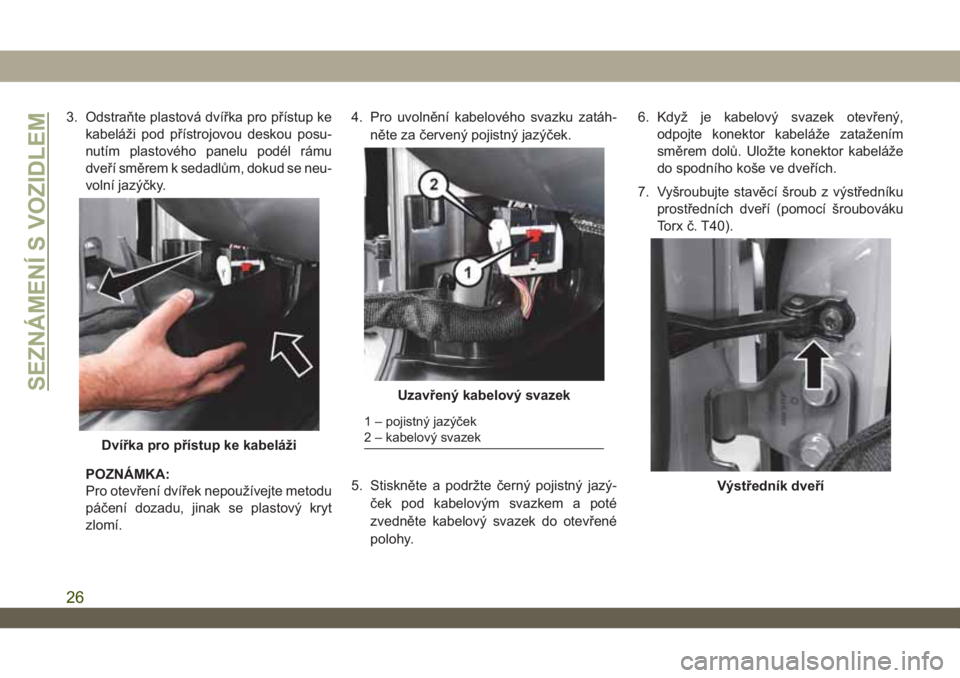 SEZNÁMENÍ S VOZIDLEM

3. Odstraňte plastová dvířka pro přístup ke kabeláži pod přístrojovou deskou posunutím plastového panelu podél rámu dveří směrem k sedadlům, dokud se neuvolní jazýčky.

Dvířka pro přístup ke kabeláži

POZNÁMKA:
Pro otevření dvířek nepoužívejte metodu páčení dozadu, jinak se plastový kryt zlomí.

4. Pro uvolnění kabelového svazku zatáhněte za červený pojistný jazýček.

2
1

Uzavřený kabelový svazek

1 – pojistný jazýček
2 – kabelový svazek

5. Stiskněte a podržte černý pojistný jazýček pod kabelovým svazkem a poté zvedněte kabelový svazek do otevřené polohy.

6. Když je kabelový svazek otevřený, odpojte konektor kabeláže zatažením směrem dolů. Uložte konektor kabeláže do spodního koše ve dveřích.

7. Vyšroubujte stavěcí šroub z výstředníku prostředních dveří (pomocí šroubováku Torx č. T40).

Výstředník dveří

26

carmanualsonline.info